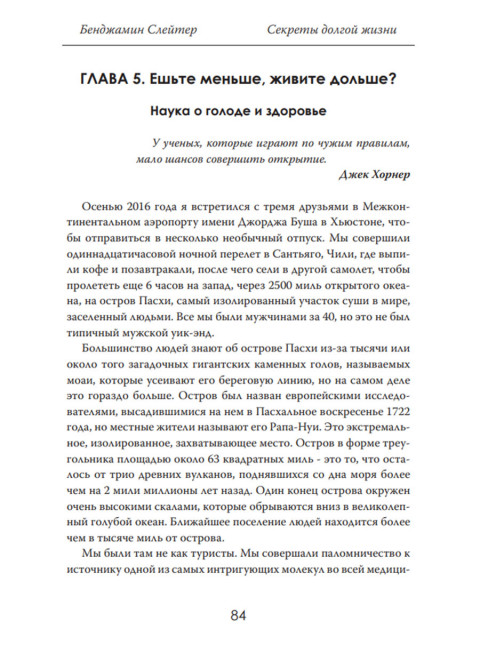 Бенджамин Слейтер                Секреты долгой жизни

ГЛАВА 5. Ешьте меньше, живите дольше?

Наука о голоде и здоровье

У ученых, которые играют по чужим правилам, мало шансов совершить открытие.
Джек Хорнер

Осенью 2016 года я встретился с тремя друзьями в Межконтинентальном аэропорту имени Джорджа Буша в Хьюстоне, чтобы отправиться в несколько необычный отпуск. Мы совершили одиннадцатичасовой ночной перелет в Сантьяго, Чили, где выпили кофе и позавтракали, после чего сели в другой самолет, чтобы пролететь еще 6 часов на запад, через 2500 миль открытого океана, на остров Пасхи, самый изолированный участок суши в мире, заселенный людьми. Все мы были мужчинами за 40, но это не был типичный мужской уик-энд.

Большинство людей знают об острове Пасхи из-за тысячи или около того загадочных гигантских каменных голов, называемых моаи, которые усеивают его береговую линию, но на самом деле это гораздо больше. Остров был назван европейскими исследователями, высадившимися на нем в Пасхальное воскресенье 1722 года, но местные жители называют его Рапа-Нуи. Это экстремальное, изолированное, захватывающее место. Остров в форме треугольника площадью около 63 квадратных миль - это то, что осталось от трио древних вулканов, поднявшихся со дна моря более чем на 2 мили миллионы лет назад. Один конец острова окружен очень высокими скалами, которые обрываются вниз в великолепный голубой океан. Ближайшее поселение людей находится более чем в тысяче миль от острова.

Мы были там не как туристы. Мы совершали паломничество к источнику одной из самых интригующих молекул во всей медици-

84